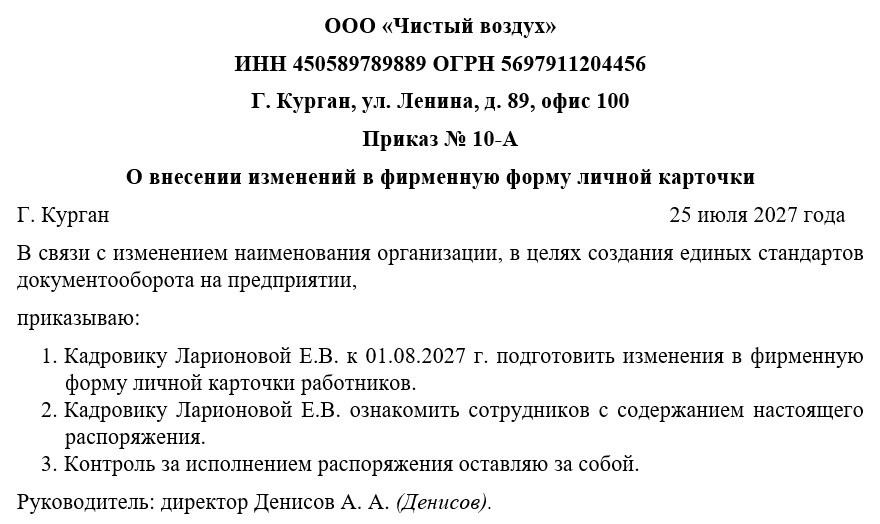 ООО «Чистый воздух»

ИНН 450589789889 ОГРН 5697911204456

Г. Курган, ул. Ленина, д. 89, офис 100

Приказ № 10-А

О внесении изменений в фирменную форму личной карточки

Г. Курган 25 июля 2027 года

В связи с изменением наименования организации, в целях создания единых стандартов документооборота на предприятии,

приказываю:

1. Кадровику Ларионовой Е.В. к 01.08.2027 г. подготовить изменения в фирменную форму личной карточки работников.
2. Кадровику Ларионовой Е.В. ознакомить сотрудников с содержанием настоящего распоряжения.
3. Контроль за исполнением распоряжения оставляю за собой.

Руководитель: директор Денисов А. А. (Денисов).